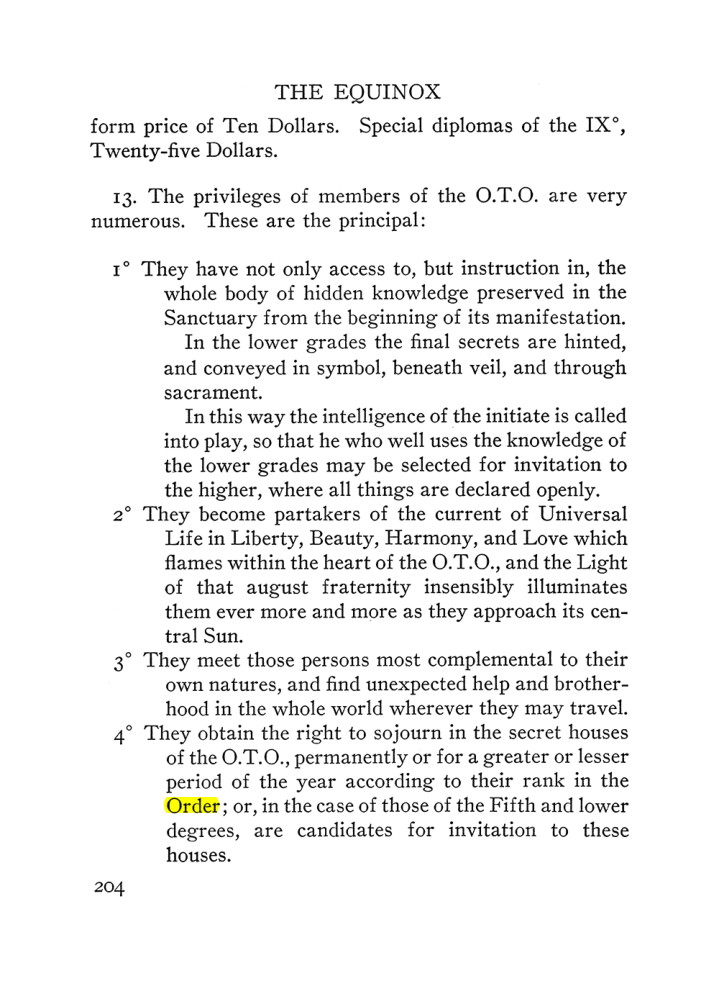 THE EQUINOX

form price of Ten Dollars. Special diplomas of the IX°, Twenty-five Dollars.

13. The privileges of members of the O.T.O. are very numerous. These are the principal:

1° They have not only access to, but instruction in, the whole body of hidden knowledge preserved in the Sanctuary from the beginning of its manifestation.

In the lower grades the final secrets are hinted, and conveyed in symbol, beneath veil, and through sacrament.

In this way the intelligence of the initiate is called into play, so that he who well uses the knowledge of the lower grades may be selected for invitation to the higher, where all things are declared openly.

2° They become partakers of the current of Universal Life in Liberty, Beauty, Harmony, and Love which flames within the heart of the O.T.O., and the Light of that august fraternity insensibly illuminates them ever more and more as they approach its central Sun.

3° They meet those persons most complemental to their own natures, and find unexpected help and brotherhood in the whole world wherever they may travel.

4° They obtain the right to sojourn in the secret houses of the O.T.O., permanently or for a greater or lesser period of the year according to their rank in the Order; or, in the case of those of the Fifth and lower degrees, are candidates for invitation to these houses.

204